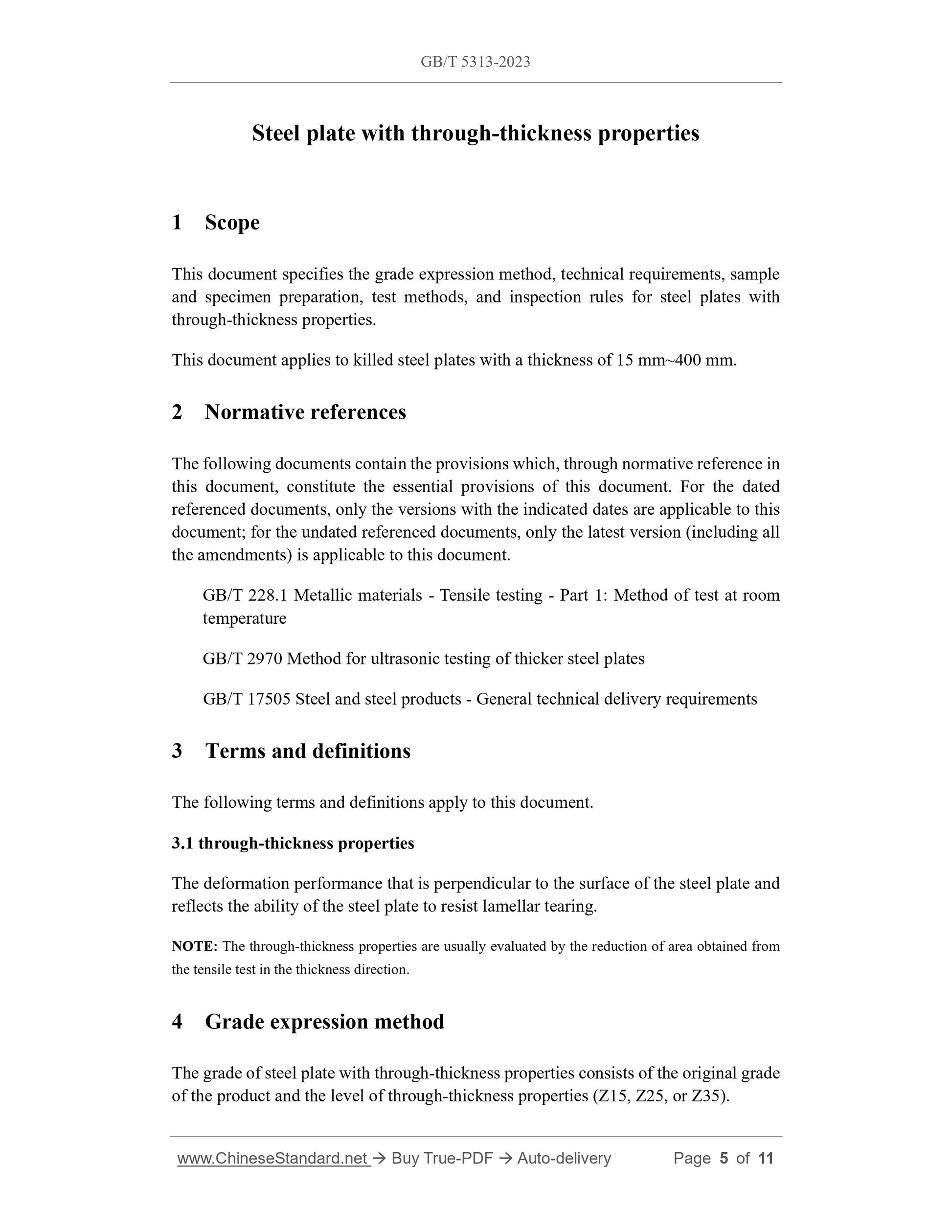 GB/T 5313-2023

Steel plate with through-thickness properties

1 Scope

This document specifies the grade expression method, technical requirements, sample and specimen preparation, test methods, and inspection rules for steel plates with through-thickness properties.

This document applies to killed steel plates with a thickness of 15 mm~400 mm.

2 Normative references

The following documents contain the provisions which, through normative reference in this document, constitute the essential provisions of this document. For the dated referenced documents, only the versions with the indicated dates are applicable to this document; for the undated referenced documents, only the latest version (including all the amendments) is applicable to this document.

GB/T 228.1 Metallic materials - Tensile testing - Part 1: Method of test at room temperature

GB/T 2970 Method for ultrasonic testing of thicker steel plates

GB/T 17505 Steel and steel products - General technical delivery requirements

3 Terms and definitions

The following terms and definitions apply to this document.

3.1 through-thickness properties

The deformation performance that is perpendicular to the surface of the steel plate and reflects the ability of the steel plate to resist lamellar tearing.

NOTE: The through-thickness properties are usually evaluated by the reduction of area obtained from the tensile test in the thickness direction.

4 Grade expression method

The grade of steel plate with through-thickness properties consists of the original grade of the product and the level of through-thickness properties (Z15, Z25, or Z35).

www.ChineseStandard.net → Buy True-PDF → Auto-delivery Page 5 of 11